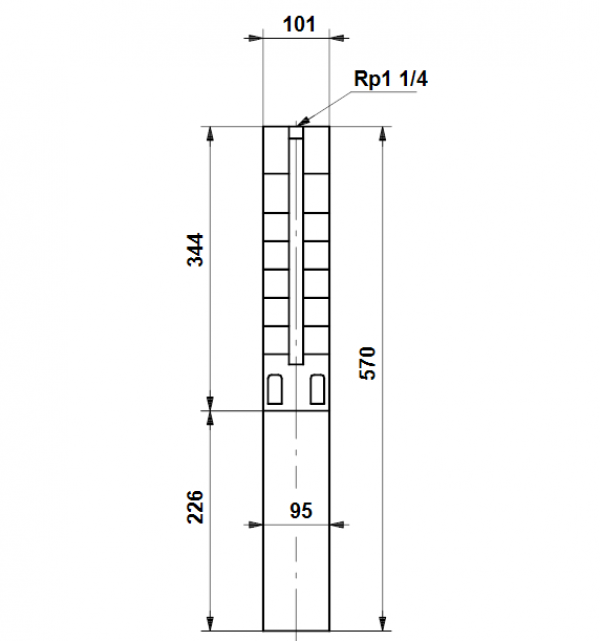 101
Rp1 1/4
344
570
226
95